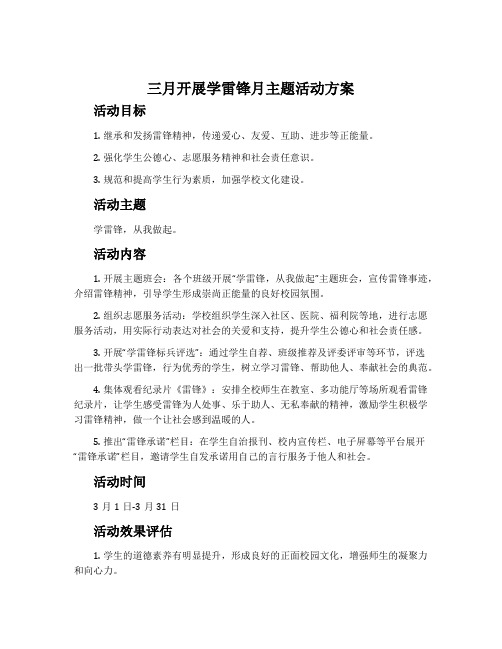 三月开展学雷锋月主题活动方案

活动目标

1. 继承和发扬雷锋精神，传递爱心、友爱、互助、进步等正能量。

2. 强化学生公德心、志愿服务精神和社会责任意识。

3. 规范和提高学生行为素质，加强学校文化建设。

活动主题

学雷锋，从我做起。

活动内容

1. 开展主题班会：各个班级开展"学雷锋，从我做起"主题班会，宣传雷锋事迹，介绍雷锋精神，引导学生形成崇尚正能量的良好校园氛围。

2. 组织志愿服务活动：学校组织学生深入社区、医院、福利院等地，进行志愿服务活动，用实际行动表达对社会的关爱和支持，提升学生公德心和社会责任感。

3. 开展"学雷锋标兵评选"：通过学生自荐、班级推荐及评委评审等环节，评选出一批带头学雷锋，行为优秀的学生，树立学习雷锋、帮助他人、奉献社会的典范。

4. 集体观看纪录片《雷锋》：安排全校师生在教室、多功能厅等场所观看雷锋纪录片，让学生感受雷锋为人处事、乐于助人、无私奉献的精神，激励学生积极学习雷锋精神，做一个让社会感到温暖的人。

5. 推出"雷锋承诺"栏目：在学生自治报刊、校内宣传栏、电子屏幕等平台展开"雷锋承诺"栏目，邀请学生自发承诺用自己的言行服务于他人和社会。

活动时间

3 月 1 日-3 月 31 日

活动效果评估

1. 学生的道德素养有明显提升，形成良好的正面校园文化，增强师生的凝聚力和向心力。